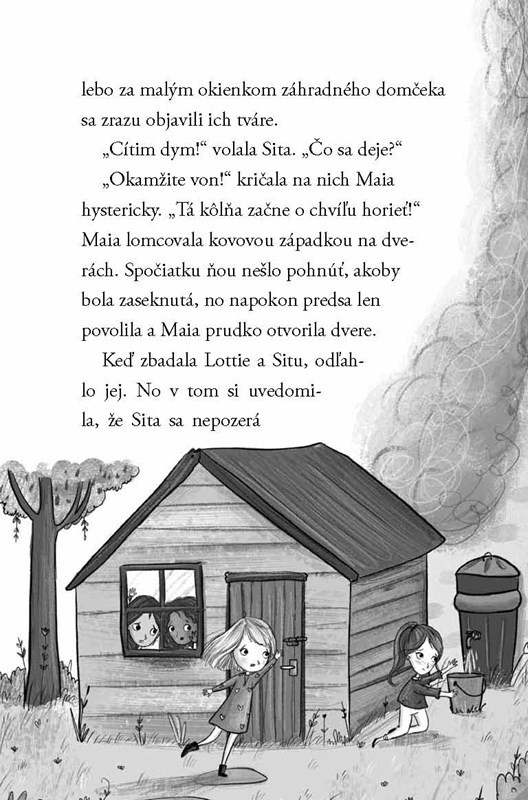 lebo za malým okienkom záhradného domčeka sa zrazu objavili ich tváre.

„Cítim dym!“ volala Sita. „Čo sa deje?“

„Okamžite von!“ kričala na nich Maia hystericky. „Tá kôlňa začne o chvíľu horieť!“ Maia lomcovala kovovou západkou na dverách. Spočiatku ňou nešlo pohnúť, akoby bola zaseknutá, no napokon predsa len povolila a Maia prudko otvorila dvere.

Keď zbadala Lottie a Situ, odľahlo jej. No v tom si uvedomila, že Sita sa nepozerá